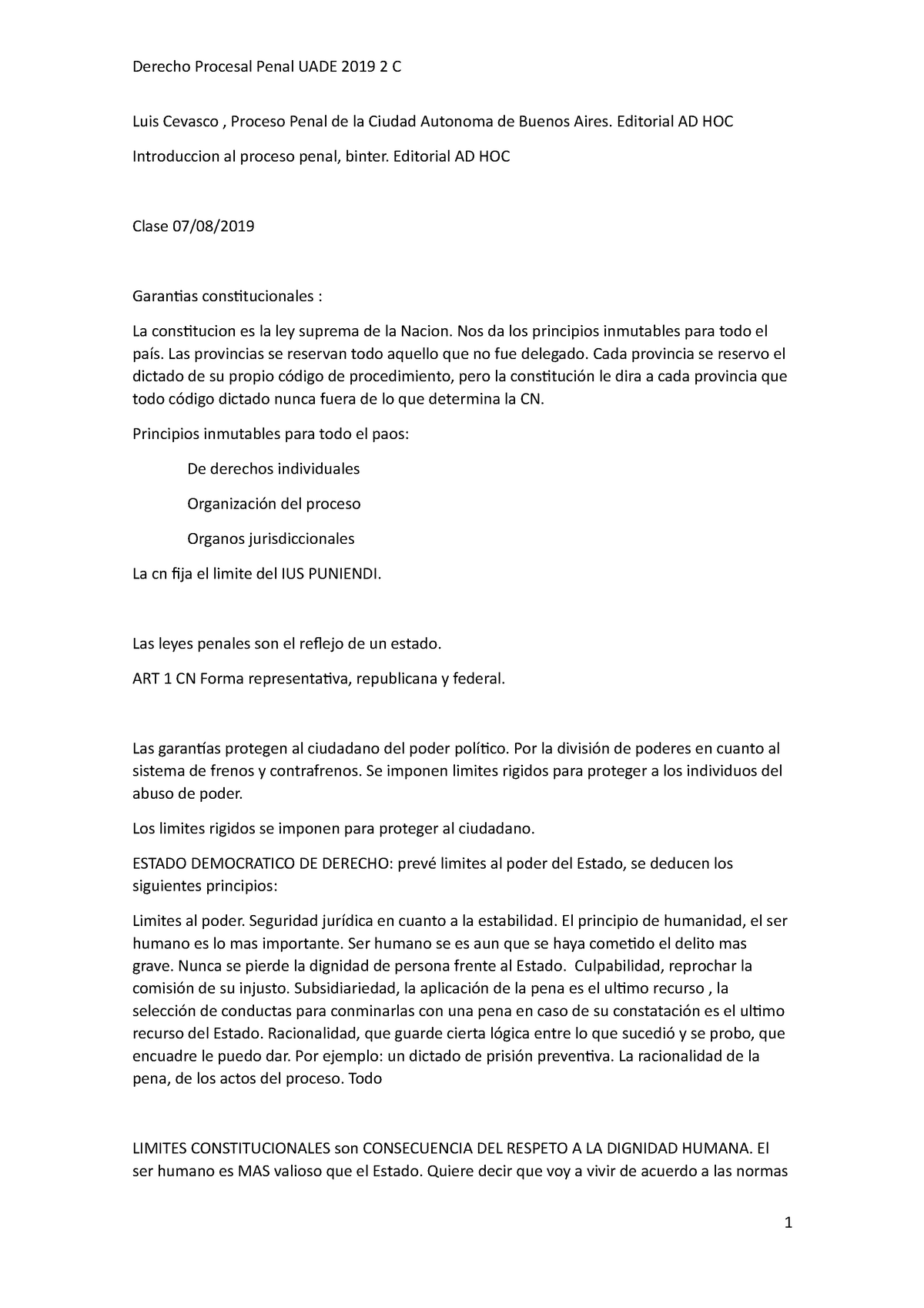 Derecho Procesal Penal UADE 2019 2 C

Luis Cevasco , Proceso Penal de la Ciudad Autonoma de Buenos Aires. Editorial AD HOC

Introduccion al proceso penal, binter. Editorial AD HOC

Clase 07/08/2019

Garantias constitucionales :

La constitucion es la ley suprema de la Nacion. Nos da los principios inmutables para todo el país. Las provincias se reservan todo aquello que no fue delegado. Cada provincia se reservo el dictado de su propio código de procedimiento, pero la constitución le dira a cada provincia que todo código dictado nunca fuera de lo que determina la CN.

Principios inmutables para todo el paos:

De derechos individuales

Organización del proceso

Organos jurisdiccionales

La cn fija el limite del IUS PUNIENDI.

Las leyes penales son el reflejo de un estado.

ART 1 CN Forma representativa, republicana y federal.

Las garantías protegen al ciudadano del poder político. Por la división de poderes en cuanto al sistema de frenos y contrafrenos. Se imponen limites rigidos para proteger a los individuos del abuso de poder.

Los limites rigidos se imponen para proteger al ciudadano.

ESTADO DEMOCRATICO DE DERECHO: prevé limites al poder del Estado, se deducen los siguientes principios:

Limites al poder. Seguridad jurídica en cuanto a la estabilidad. El principio de humanidad, el ser humano es lo mas importante. Ser humano se es aun que se haya cometido el delito mas grave. Nunca se pierde la dignidad de persona frente al Estado. Culpabilidad, reprochar la comisión de su injusto. Subsidiariedad, la aplicación de la pena es el ultimo recurso , la selección de conductas para conminarlas con una pena en caso de su constatación es el ultimo recurso del Estado. Racionalidad, que guarde cierta lógica entre lo que sucedió y se probo, que encuadre le puedo dar. Por ejemplo: un dictado de prisión preventiva. La racionalidad de la pena, de los actos del proceso. Todo

LIMITES CONSTITUCIONALES son CONSECUENCIA DEL RESPETO A LA DIGNIDAD HUMANA. El ser humano es MAS valioso que el Estado. Quiere decir que voy a vivir de acuerdo a las normas

1